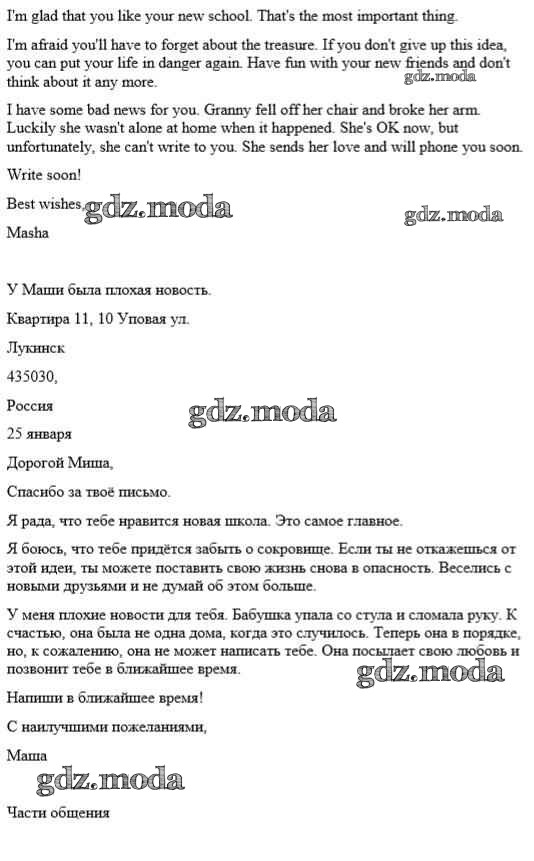 I'm glad that you like your new school. That's the most important thing.

I'm afraid you'll have to forget about the treasure. If you don't give up this idea, you can put your life in danger again. Have fun with your new friends and don't think about it any more.

gdz.moda

I have some bad news for you. Granny fell off her chair and broke her arm. Luckily she wasn't alone at home when it happened. She's OK now, but unfortunately, she can't write to you. She sends her love and will phone you soon.

Write soon!

Best wishes, gdz.moda

gdz.moda

Masha

У Маши была плохая новость.

Квартира 11, 10 Уповая ул.

Лукинск

435030,

Россия

gdz.moda

25 января

Дорогой Миша,

Спасибо за твоё письмо.

Я рада, что тебе нравится новая школа. Это самое главное.

Я боюсь, что тебе придётся забыть о сокровище. Если ты не откажешься от этой идеи, ты можете поставить свою жизнь снова в опасность. Веселись с новыми друзьями и не думай об этом больше.

У меня плохие новости для тебя. Бабушка упала со стула и сломала руку. К счастью, она была не одна дома, когда это случилось. Теперь она в порядке, но, к сожалению, она не может написать тебе. Она посылает свою любовь и позвонит тебе в ближайшее время.

gdz.moda

Напиши в ближайшее время!

С наилучшими пожеланиями,

Маша

gdz.moda

Части общения